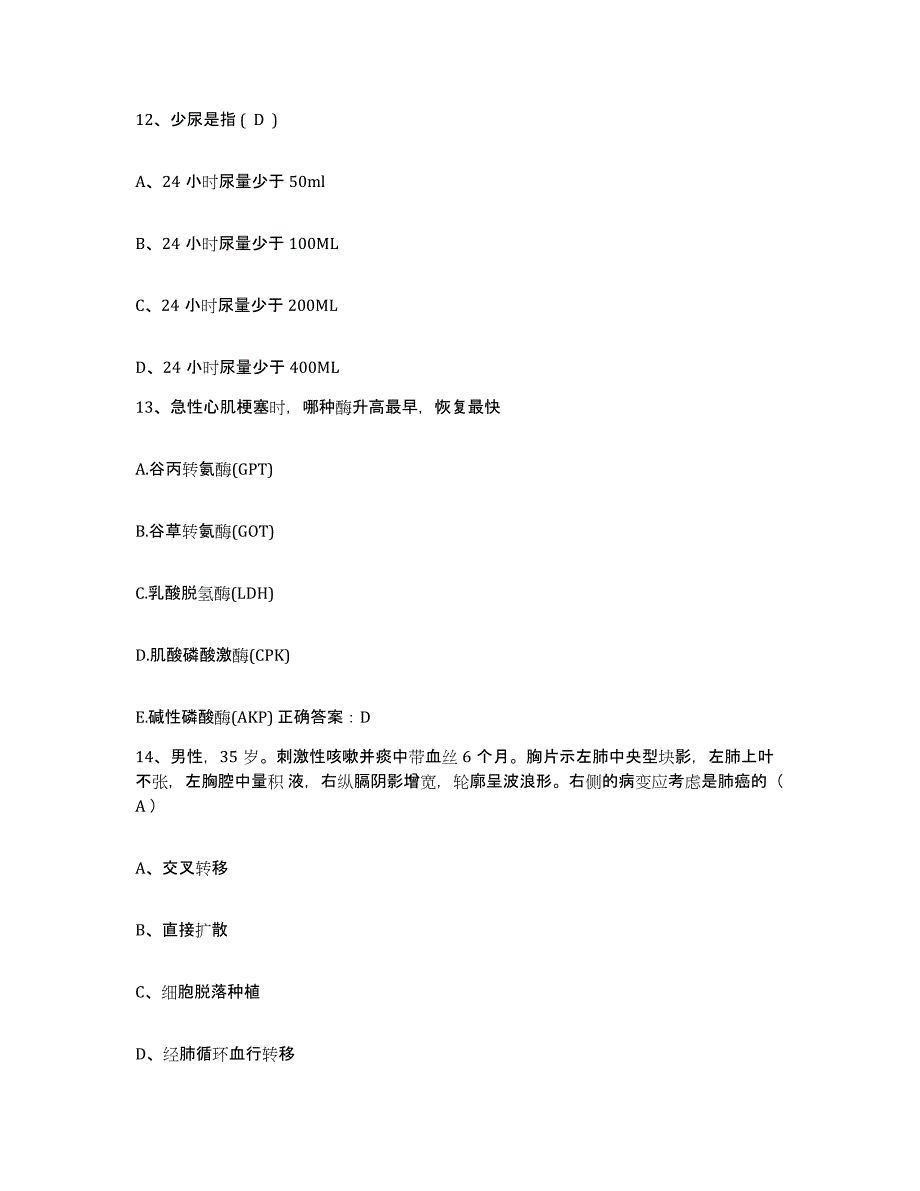 12、少尿是指（ D ）

A、24 小时尿量少于 50ml

B、24 小时尿量少于 100ML

C、24 小时尿量少于 200ML

D、24 小时尿量少于 400ML

13、急性心肌梗塞时，哪种酶升高最早，恢复最快

A.谷丙转氨酶(GPT)

B.谷草转氨酶(GOT)

C.乳酸脱氢酶(LDH)

D.肌酸磷酸激酶(CPK)

E.碱性磷酸酶(AKP) 正确答案：D

14、男性，35 岁。刺激性咳嗽并痰中带血丝 6 个月。胸片示左肺中央型块影，左肺上叶不张，左胸腔中量积 液，右纵膈阴影增宽，轮廓呈波浪形。右侧的病变应考虑是肺癌的（ A ）

A、交叉转移

B、直接扩散

C、细胞脱落种植

D、经肺循环血行转移